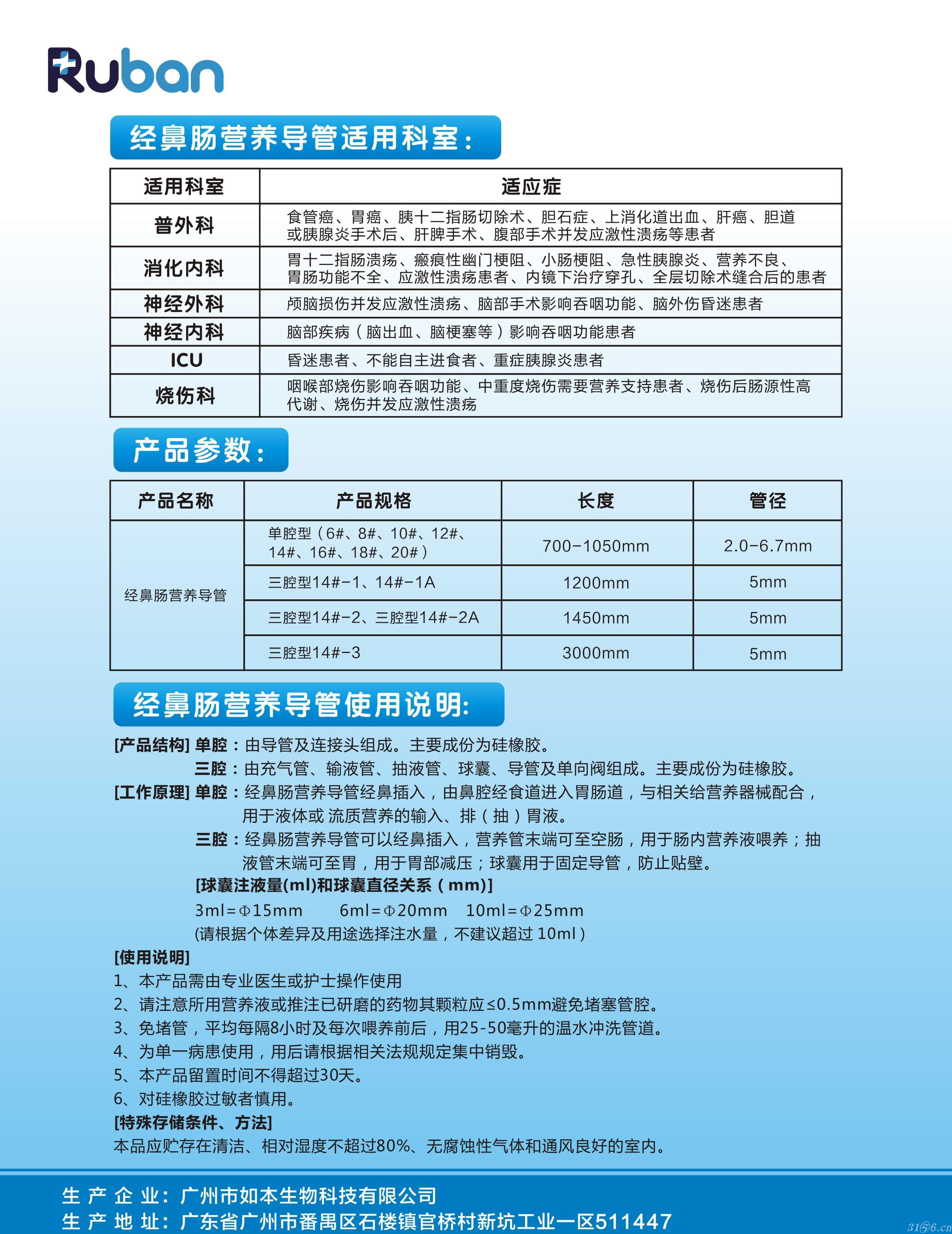 Ruban

经鼻肠营养导管适用科室：

| 适用科室 | 适应症 |
|---|---|
| 普外科 | 食管癌、胃癌、胰十二指肠切除术、胆石症、上消化道出血、肝癌、胆道或胰腺炎手术后、肝脾手术、腹部手术并发应激性溃疡等患者 |
| 消化内科 | 胃十二指肠溃疡、瘢痕性幽门梗阻、小肠梗阻、急性胰腺炎、营养不良、胃肠功能不全、应激性溃疡患者、内镜下治疗穿孔、全层切除术缝合后的患者 |
| 神经外科 | 颅脑损伤并发应激性溃疡、脑部手术影响吞咽功能、脑外伤昏迷患者 |
| 神经内科 | 脑部疾病（脑出血、脑梗塞等）影响吞咽功能患者 |
| ICU | 昏迷患者、不能自主进食者、重症胰腺炎患者 |
| 烧伤科 | 咽喉部烧伤影响吞咽功能、中重度烧伤需要营养支持患者、烧伤后肠源性高代谢、烧伤并发应激性溃疡 |

产品参数：

| 产品名称 | 产品规格 | 长度 | 管径 |
|---|---|---|---|
| 经鼻肠营养导管 | 单腔型（6#、8#、10#、12#、14#、16#、18#、20#） | 700-1050mm | 2.0-6.7mm |
| | 三腔型14#-1、14#-1A | 1200mm | 5mm |
| | 三腔型14#-2、三腔型14#-2A | 1450mm | 5mm |
| | 三腔型14#-3 | 3000mm | 5mm |

经鼻肠营养导管使用说明:

[产品结构] 单腔：由导管及连接头组成。主要成份为硅橡胶。
三腔：由充气管、输液管、抽液管、球囊、导管及单向阀组成。主要成份为硅橡胶。
[工作原理] 单腔：经鼻肠营养导管经鼻插入，由鼻腔经食道进入胃肠道，与相关给营养器械配合，用于液体或 流质营养的输入、排（抽）胃液。
三腔：经鼻肠营养导管可以经鼻插入，营养管末端可至空肠，用于肠内营养液喂养；抽液管末端可至胃，用于胃部减压；球囊用于固定导管，防止贴壁。
[球囊注液量(ml)和球囊直径关系（mm)]
3ml=Φ15mm 6ml=Φ20mm 10ml=Φ25mm
(请根据个体差异及用途选择注水量，不建议超过 10ml）
[使用说明]
1、本产品需由专业医生或护士操作使用
2、请注意所用营养液或推注已研磨的药物其颗粒应≤0.5mm避免堵塞管腔。
3、免堵管，平均每隔8小时及每次喂养前后，用25-50毫升的温水冲洗管道。
4、为单一病患使用，用后请根据相关法规规定集中销毁。
5、本产品留置时间不得超过30天。
6、对硅橡胶过敏者慎用。
[特殊存储条件、方法]
本品应贮存在清洁、相对湿度不超过80%、无腐蚀性气体和通风良好的室内。

生 产 企 业：广州市如本生物科技有限公司
生 产 地 址：广东省广州市番禺区石楼镇官桥村新坑工业一区511447

3156.cn